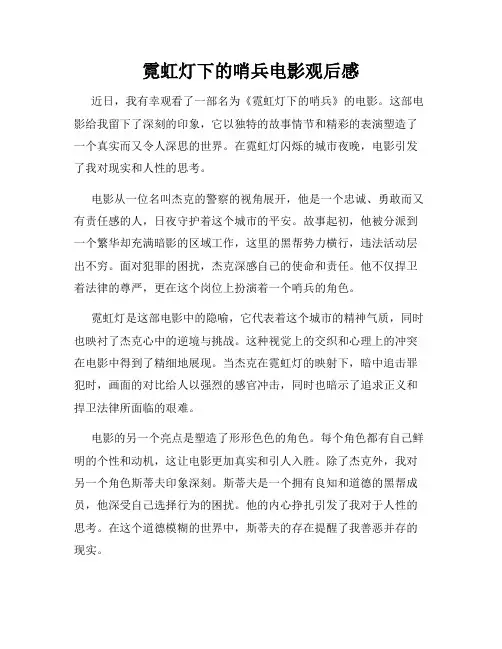 霓虹灯下的哨兵电影观后感

近日，我有幸观看了一部名为《霓虹灯下的哨兵》的电影。这部电影给我留下了深刻的印象，它以独特的故事情节和精彩的表演塑造了一个真实而又令人深思的世界。在霓虹灯闪烁的城市夜晚，电影引发了我对现实和人性的思考。

电影从一位名叫杰克的警察的视角展开，他是一个忠诚、勇敢而又有责任感的人，日夜守护着这个城市的平安。故事起初，他被分派到一个繁华却充满暗影的区域工作，这里的黑帮势力横行，违法活动层出不穷。面对犯罪的困扰，杰克深感自己的使命和责任。他不仅捍卫着法律的尊严，更在这个岗位上扮演着一个哨兵的角色。

霓虹灯是这部电影中的隐喻，它代表着这个城市的精神气质，同时也映衬了杰克心中的逆境与挑战。这种视觉上的交织和心理上的冲突在电影中得到了精细地展现。当杰克在霓虹灯的映射下，暗中追击罪犯时，画面的对比给人以强烈的感官冲击，同时也暗示了追求正义和捍卫法律所面临的艰难。

电影的另一个亮点是塑造了形形色色的角色。每个角色都有自己鲜明的个性和动机，这让电影更加真实和引人入胜。除了杰克外，我对另一个角色斯蒂夫印象深刻。斯蒂夫是一个拥有良知和道德的黑帮成员，他深受自己选择行为的困扰。他的内心挣扎引发了我对于人性的思考。在这个道德模糊的世界中，斯蒂夫的存在提醒了我善恶并存的现实。